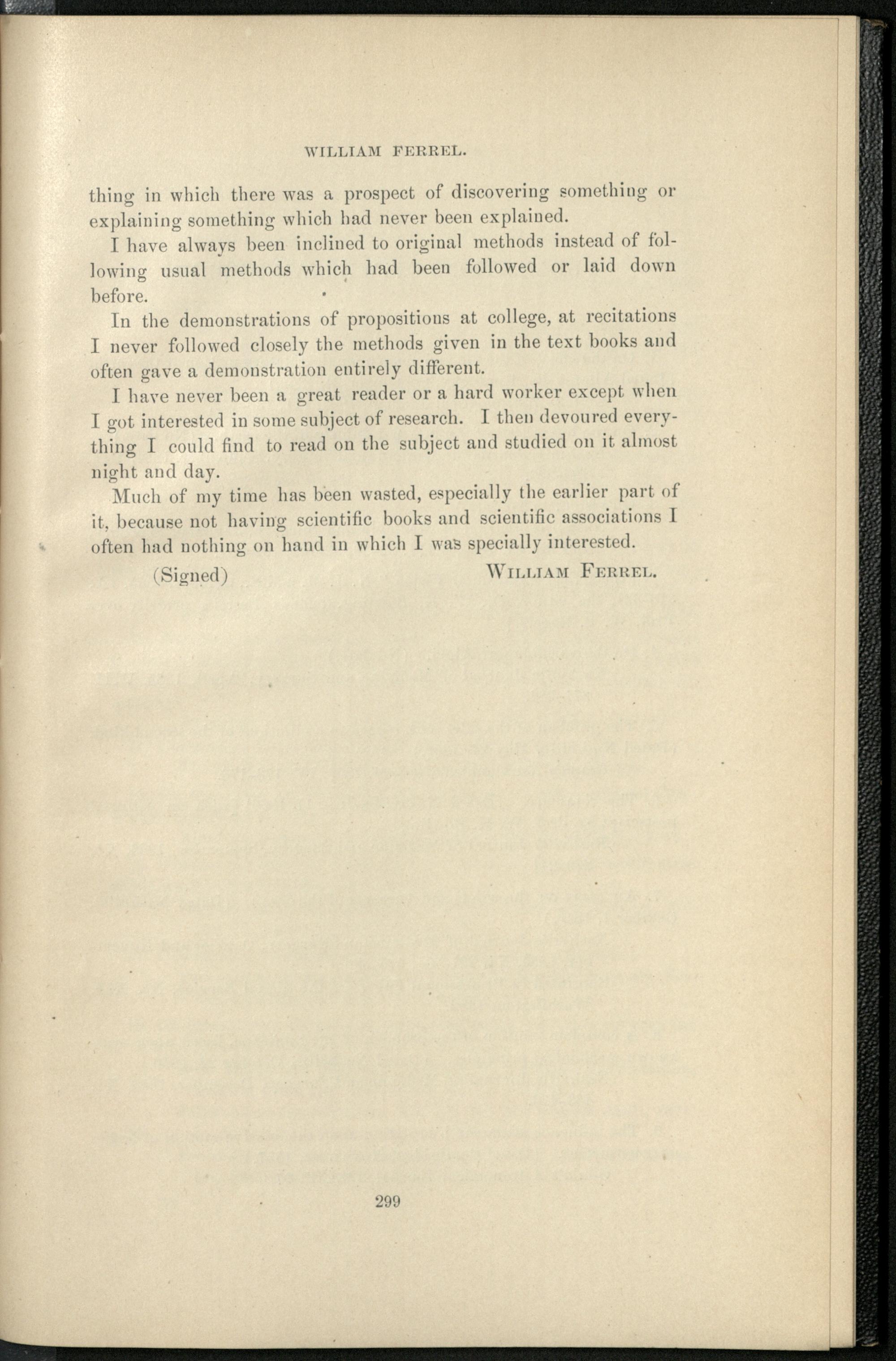 WILLIAM FERREL.

thing in which there was a prospect of discovering something or explaining something which had never been explained.

I have always been inclined to original methods instead of following usual methods which had been followed or laid down before.

In the demonstrations of propositions at college, at recitations I never followed closely the methods given in the text books and often gave a demonstration entirely different.

I have never been a great reader or a hard worker except when I got interested in some subject of research. I then devoured everything I could find to read on the subject and studied on it almost night and day.

Much of my time has been wasted, especially the earlier part of it, because not having scientific books and scientific associations I often had nothing on hand in which I was specially interested.

(Signed) WILLIAM FERREL.

299